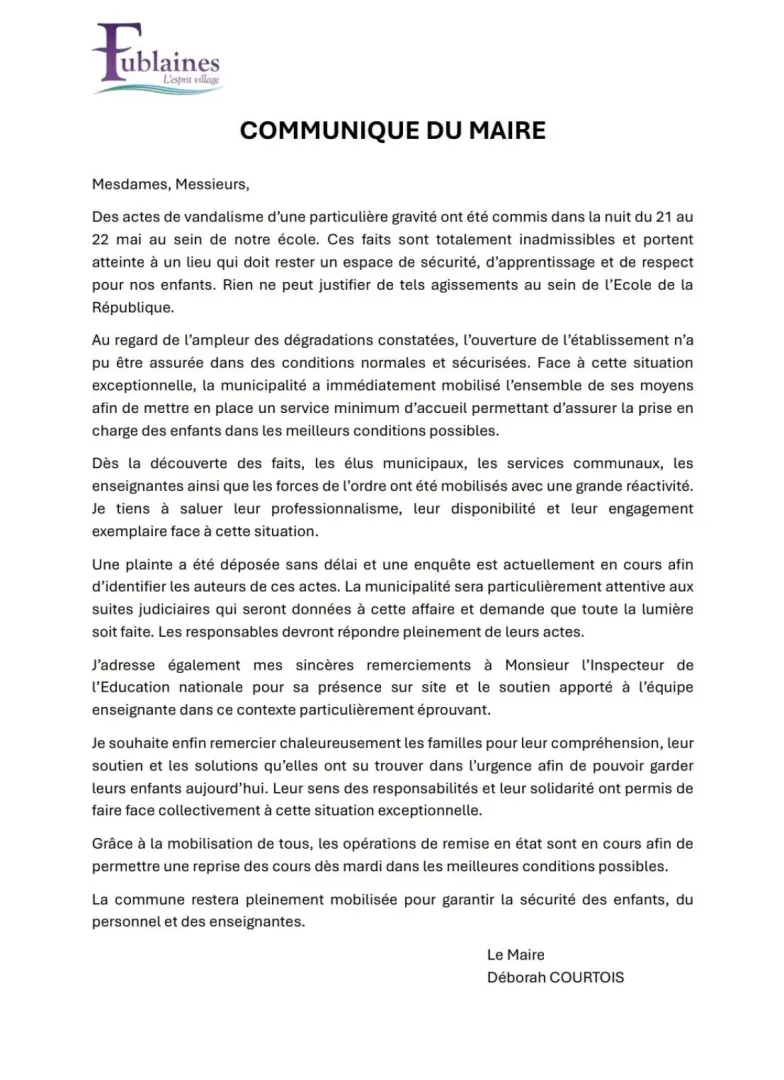 Fublaines
L'esprit village

COMMUNIQUE DU MAIRE

Mesdames, Messieurs,

Des actes de vandalisme d'une particulière gravité ont été commis dans la nuit du 21 au 22 mai au sein de notre école. Ces faits sont totalement inadmissibles et portent atteinte à un lieu qui doit rester un espace de sécurité, d'apprentissage et de respect pour nos enfants. Rien ne peut justifier de tels agissements au sein de l'Ecole de la République.

Au regard de l'ampleur des dégradations constatées, l'ouverture de l'établissement n'a pu être assurée dans des conditions normales et sécurisées. Face à cette situation exceptionnelle, la municipalité a immédiatement mobilisé l'ensemble de ses moyens afin de mettre en place un service minimum d'accueil permettant d'assurer la prise en charge des enfants dans les meilleurs conditions possibles.

Dès la découverte des faits, les élus municipaux, les services communaux, les enseignantes ainsi que les forces de l'ordre ont été mobilisés avec une grande réactivité. Je tiens à saluer leur professionnalisme, leur disponibilité et leur engagement exemplaire face à cette situation.

Une plainte a été déposée sans délai et une enquête est actuellement en cours afin d'identifier les auteurs de ces actes. La municipalité sera particulièrement attentive aux suites judiciaires qui seront données à cette affaire et demande que toute la lumière soit faite. Les responsables devront répondre pleinement de leurs actes.

J'adresse également mes sincères remerciements à Monsieur l'Inspecteur de l'Education nationale pour sa présence sur site et le soutien apporté à l'équipe enseignante dans ce contexte particulièrement éprouvant.

Je souhaite enfin remercier chaleureusement les familles pour leur compréhension, leur soutien et les solutions qu'elles ont su trouver dans l'urgence afin de pouvoir garder leurs enfants aujourd'hui. Leur sens des responsabilités et leur solidarité ont permis de faire face collectivement à cette situation exceptionnelle.

Grâce à la mobilisation de tous, les opérations de remise en état sont en cours afin de permettre une reprise des cours dès mardi dans les meilleures conditions possibles.

La commune restera pleinement mobilisée pour garantir la sécurité des enfants, du personnel et des enseignantes.

Le Maire
Déborah COURTOIS